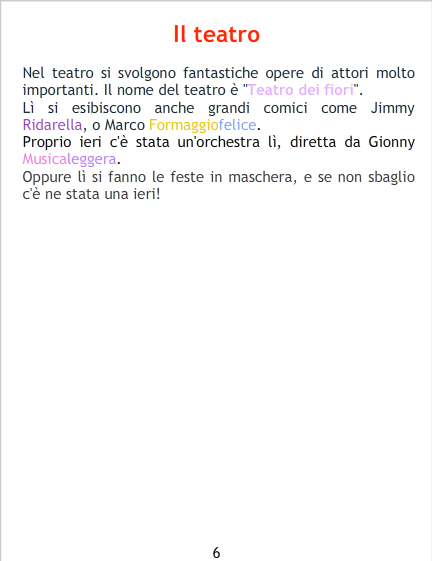 Il teatro

Nel teatro si svolgono fantastiche opere di attori molto importanti. Il nome del teatro è "Teatro dei fiori".

Lì si esibiscono anche grandi comici come Jimmy Ridarella, o Marco Formaggiofelice.

Proprio ieri c'è stata un'orchestra lì, diretta da Gionny Musicaleggera.

Oppure lì si fanno le feste in maschera, e se non sbaglio c'è ne stata una ieri!

6